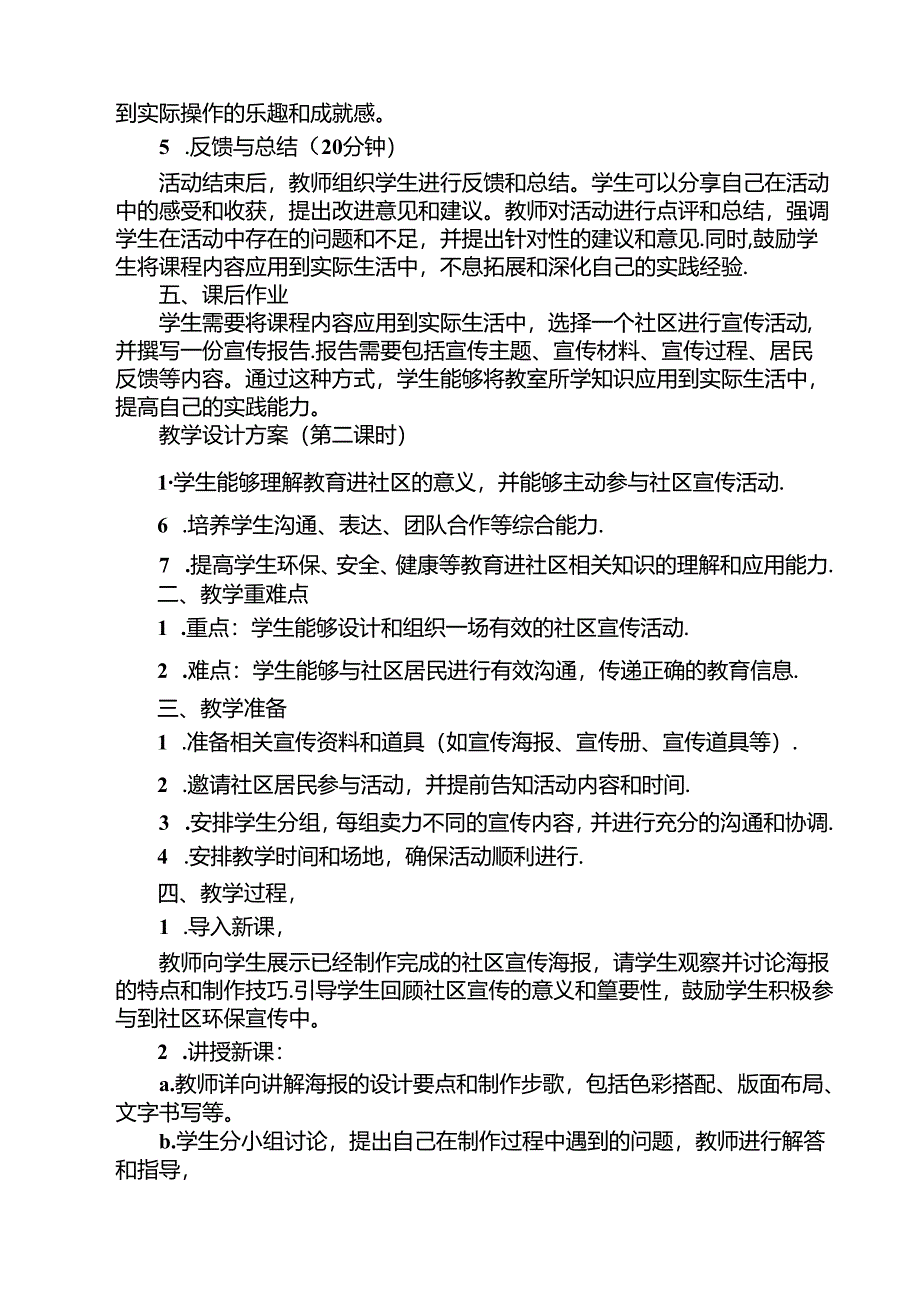 到实际操作的乐趣和成就感。

5 .反馈与总结（20分钟）

活动结束后，教师组织学生进行反馈和总结。学生可以分享自己在活动中的感受和收获，提出改进意见和建议。教师对活动进行点评和总结，强调学生在活动中存在的问题和不足，并提出针对性的建议和意见.同时，鼓励学生将课程内容应用到实际生活中，不息拓展和深化自己的实践经验.

五、课后作业

学生需要将课程内容应用到实际生活中，选择一个社区进行宣传活动，并撰写一份宣传报告.报告需要包括宣传主题、宣传材料、宣传过程、居民反馈等内容。通过这种方式，学生能够将教室所学知识应用到实际生活中，提高自己的实践能力。

教学设计方案（第二课时）

1·学生能够理解教育进社区的意义，并能够主动参与社区宣传活动.

6 .培养学生沟通、表达、团队合作等综合能力.

7 .提高学生环保、安全、健康等教育进社区相关知识的理解和应用能力.

二、教学重难点

1 .重点：学生能够设计和组织一场有效的社区宣传活动.

2 .难点：学生能够与社区居民进行有效沟通，传递正确的教育信息.

三、教学准备

1 .准备相关宣传资料和道具（如宣传海报、宣传册、宣传道具等）.

2 .邀请社区居民参与活动，并提前告知活动内容和时间.

3 .安排学生分组，每组卖力不同的宣传内容，并进行充分的沟通和协调.

4 .安排教学时间和场地，确保活动顺利进行.

四、教学过程，

1 .导入新课，

教师向学生展示已经制作完成的社区宣传海报，请学生观察并讨论海报的特点和制作技巧.引导学生回顾社区宣传的意义和篁要性，鼓励学生积极参与到社区环保宣传中。

2 .讲授新课：

a.教师详向讲解海报的设计要点和制作步歌，包括色彩搭配、版面布局、文字书写等。

b.学生分小组讨论，提出自己在制作过程中遇到的问题，教师进行解答和指导，